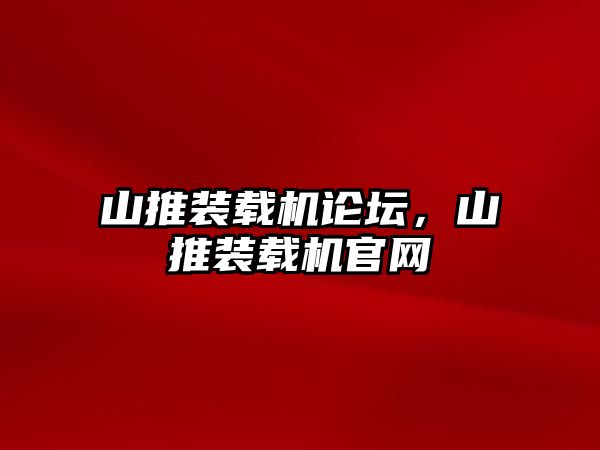 山推装载机论坛，山推装载机官网